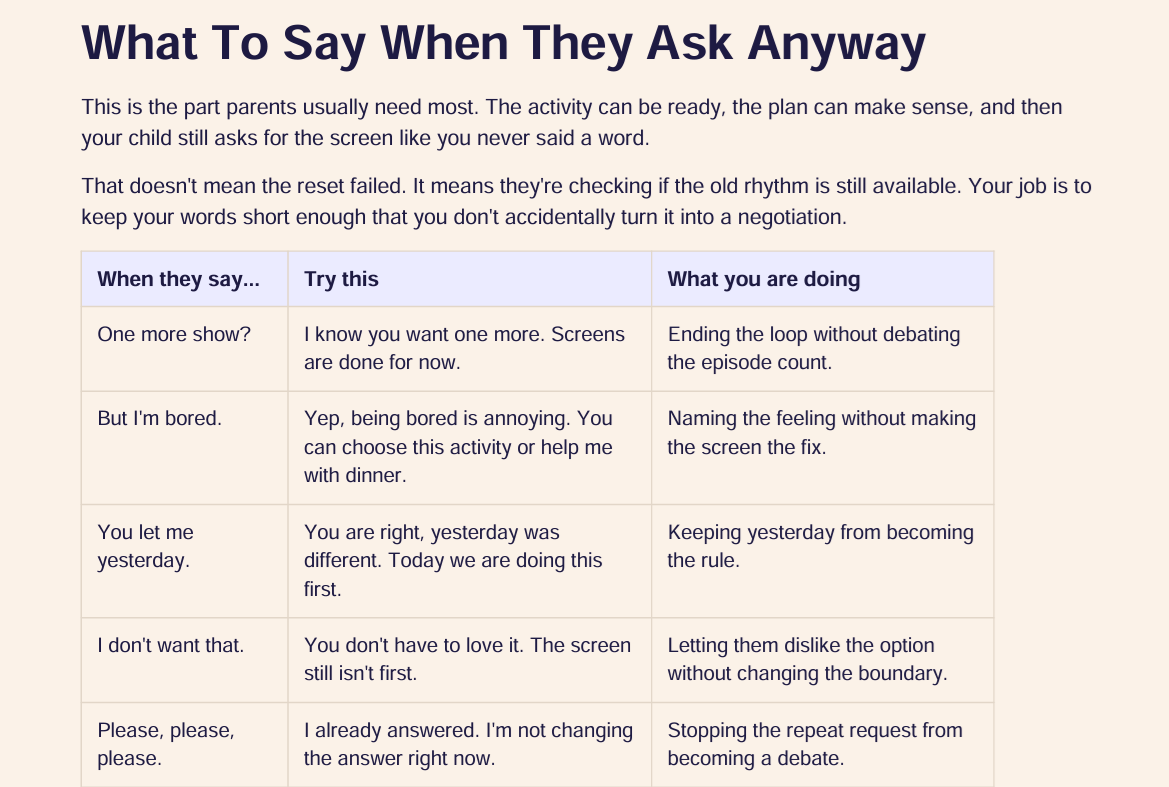 What To Say When They Ask Anyway

This is the part parents usually need most. The activity can be ready, the plan can make sense, and then your child still asks for the screen like you never said a word.

That doesn't mean the reset failed. It means they're checking if the old rhythm is still available. Your job is to keep your words short enough that you don't accidentally turn it into a negotiation.

| When they say... | Try this | What you are doing |
|---|---|---|
| One more show? | I know you want one more. Screens are done for now. | Ending the loop without debating the episode count. |
| But I'm bored. | Yep, being bored is annoying. You can choose this activity or help me with dinner. | Naming the feeling without making the screen the fix. |
| You let me yesterday. | You are right, yesterday was different. Today we are doing this first. | Keeping yesterday from becoming the rule. |
| I don't want that. | You don't have to love it. The screen still isn't first. | Letting them dislike the option without changing the boundary. |
| Please, please, please. | I already answered. I'm not changing the answer right now. | Stopping the repeat request from becoming a debate. |